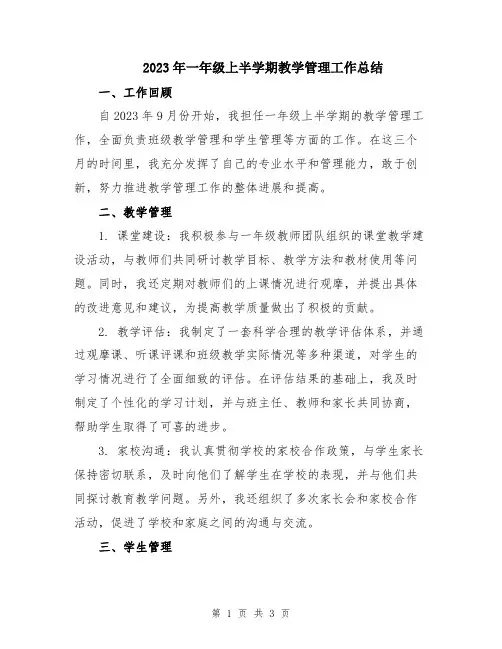 2023年一年级上半学期教学管理工作总结

一、工作回顾

自2023年9月份开始，我担任一年级上半学期的教学管理工作，全面负责班级教学管理和学生管理等方面的工作。在这三个月的时间里，我充分发挥了自己的专业水平和管理能力，敢于创新，努力推进教学管理工作的整体进展和提高。

二、教学管理

1. 课堂建设：我积极参与一年级教师团队组织的课堂教学建设活动，与教师们共同研讨教学目标、教学方法和教材使用等问题。同时，我还定期对教师们的上课情况进行观摩，并提出具体的改进意见和建议，为提高教学质量做出了积极的贡献。

2. 教学评估：我制定了一套科学合理的教学评估体系，并通过观摩课、听课评课和班级教学实际情况等多种渠道，对学生的学习情况进行了全面细致的评估。在评估结果的基础上，我及时制定了个性化的学习计划，并与班主任、教师和家长共同协商，帮助学生取得了可喜的进步。

3. 家校沟通：我认真贯彻学校的家校合作政策，与学生家长保持密切联系，及时向他们了解学生在学校的表现，并与他们共同探讨教育教学问题。另外，我还组织了多次家长会和家校合作活动，促进了学校和家庭之间的沟通与交流。

三、学生管理

第 1 页 共 3 页